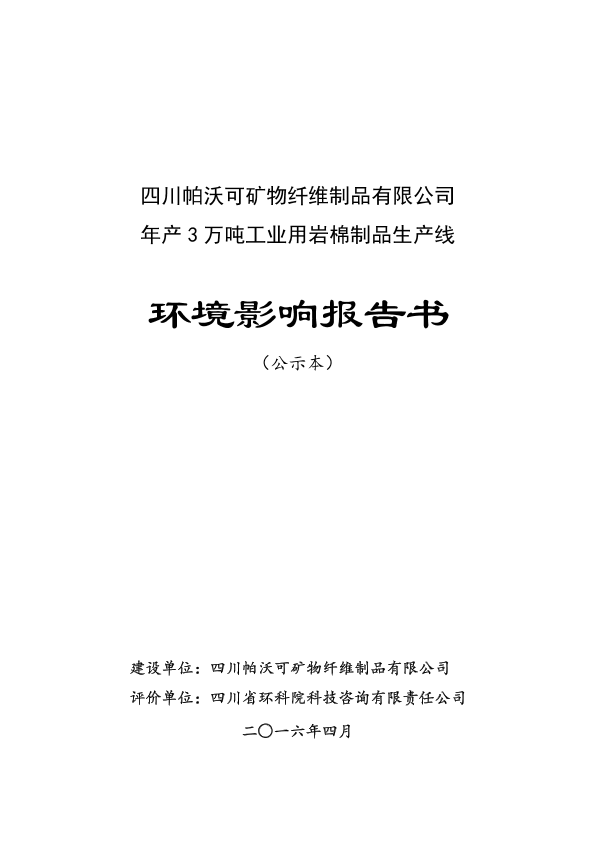 四川帕沃可矿物纤维制品有限公司
年产 3 万吨工业用岩棉制品生产线

环境影响报告书

（公示本）

建设单位：四川帕沃可矿物纤维制品有限公司
评价单位：四川省环科院科技咨询有限责任公司

二〇一六年四月